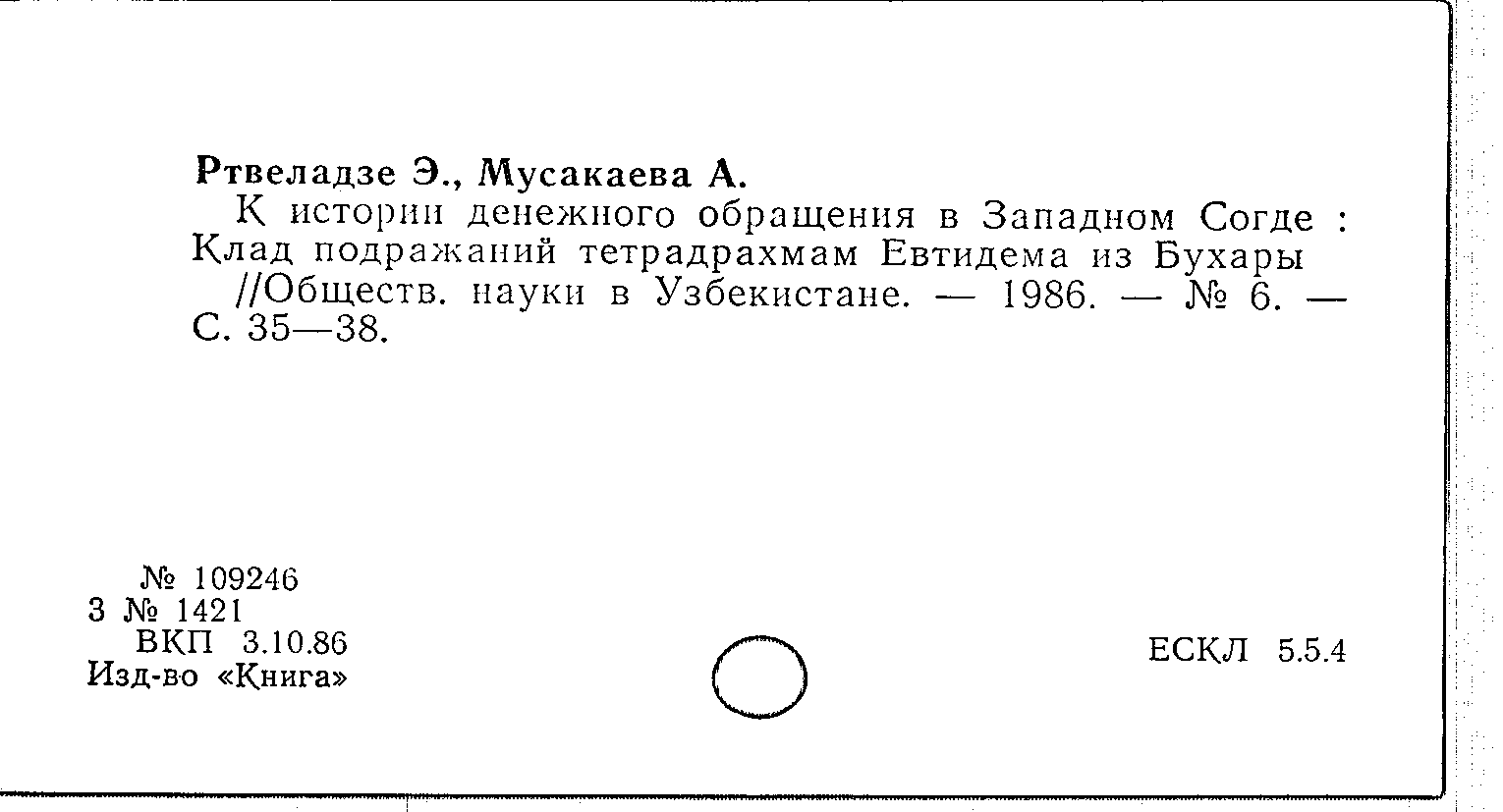 Ртвеладзе Э., Мусакаева А.

К истории денежного обращения в Западном Согде : Клад подражаний тетрадрахмам Евтидема из Бухары

//Обществ. науки в Узбекистане. — 1986. — № 6. — С. 35—38.

№ 109246
3 № 1421
ВКП 3.10.86
Изд-во «Книга»

ЕСКЛ 5.5.4